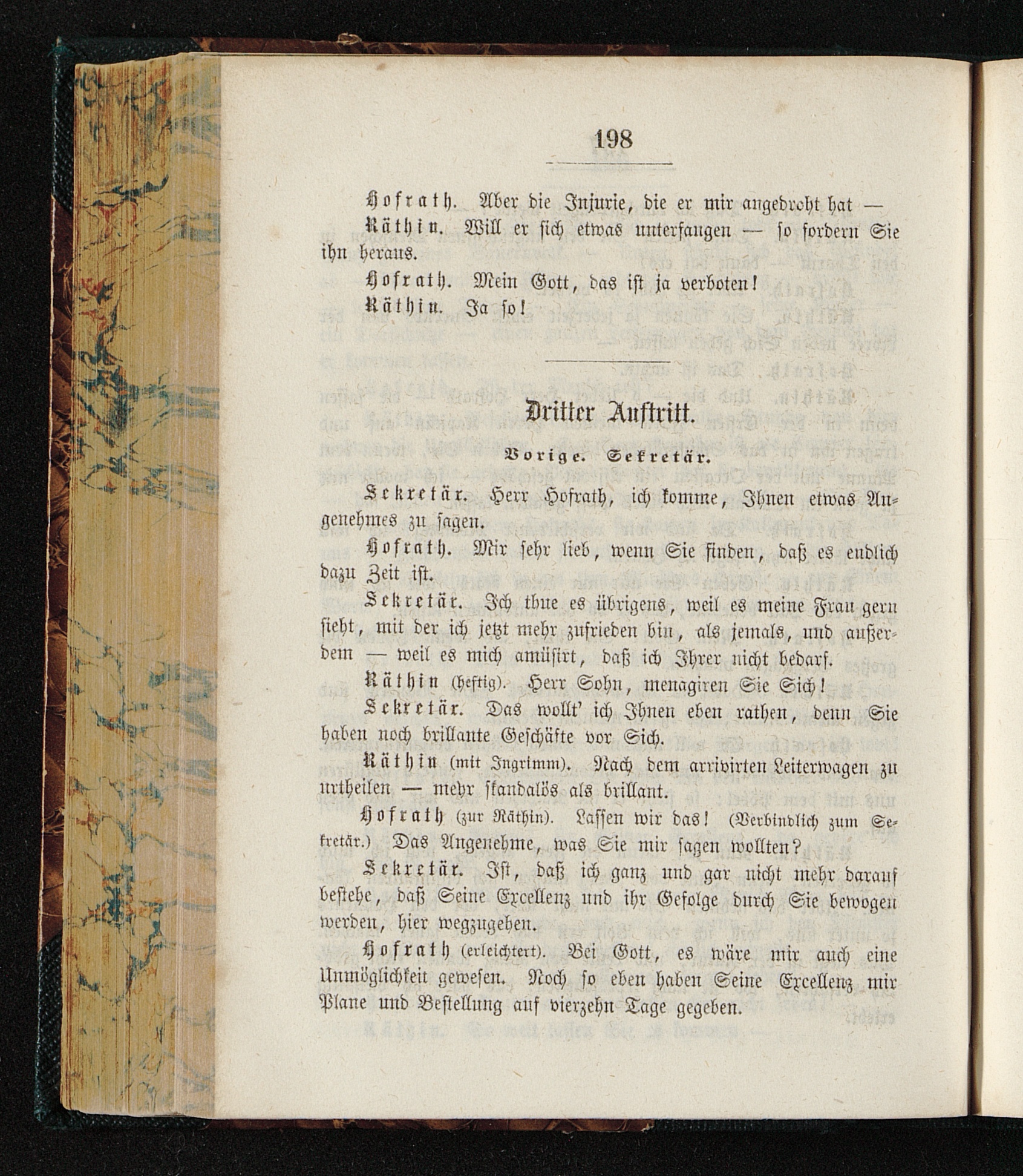 198

Hofrath. Aber die Injurie, die er mir angedroht hat —

Räthin. Will er sich etwas unterfangen — so fordern Sie ihn heraus.

Hofrath. Mein Gott, das ist ja verboten!

Räthin. Ja so!

Dritter Auftritt.

Vorige. Sekretär.

Sekretär. Herr Hofrath, ich komme, Ihnen etwas Angenehmes zu sagen.

Hofrath. Mir sehr lieb, wenn Sie finden, daß es endlich dazu Zeit ist.

Sekretär. Ich thue es übrigens, weil es meine Frau gern sieht, mit der ich jetzt mehr zufrieden bin, als jemals, und außerdem — weil es mich amüsirt, daß ich Ihrer nicht bedarf.

Räthin (heftig). Herr Sohn, menagiren Sie Sich!

Sekretär. Das wollt' ich Ihnen eben rathen, denn Sie haben noch brillante Geschäfte vor Sich.

Räthin (mit Ingrimm). Nach dem arrivirten Leiterwagen zu urtheilen — mehr skandalös als brillant.

Hofrath (zur Räthin). Lassen wir das! (Verbindlich zum Sekretär.) Das Angenehme, was Sie mir sagen wollten?

Sekretär. Ist, daß ich ganz und gar nicht mehr darauf bestehe, daß Seine Excellenz und ihr Gefolge durch Sie bewogen werden, hier wegzugehen.

Hofrath (erleichtert). Bei Gott, es wäre mir auch eine Unmöglichkeit gewesen. Noch so eben haben Seine Excellenz mir Plane und Bestellung auf vierzehn Tage gegeben.